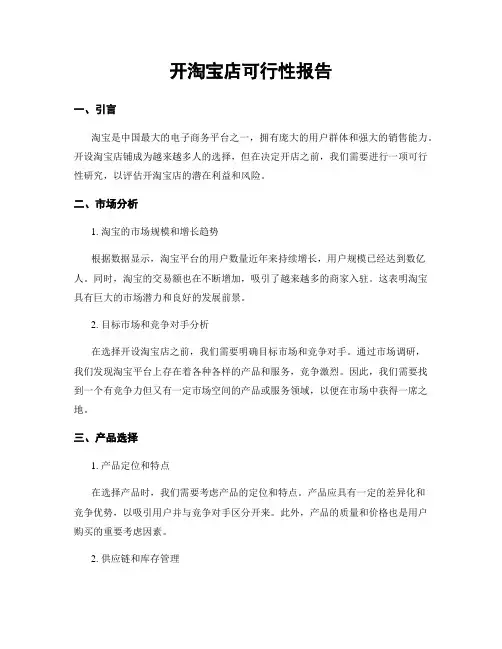 开淘宝店可行性报告

一、引言

淘宝是中国最大的电子商务平台之一，拥有庞大的用户群体和强大的销售能力。开设淘宝店铺成为越来越多人的选择，但在决定开店之前，我们需要进行一项可行性研究，以评估开淘宝店的潜在利益和风险。

二、市场分析

1. 淘宝的市场规模和增长趋势

根据数据显示，淘宝平台的用户数量近年来持续增长，用户规模已经达到数亿人。同时，淘宝的交易额也在不断增加，吸引了越来越多的商家入驻。这表明淘宝具有巨大的市场潜力和良好的发展前景。

2. 目标市场和竞争对手分析

在选择开设淘宝店之前，我们需要明确目标市场和竞争对手。通过市场调研，我们发现淘宝平台上存在着各种各样的产品和服务，竞争激烈。因此，我们需要找到一个有竞争力但又有一定市场空间的产品或服务领域，以便在市场中获得一席之地。

三、产品选择

1. 产品定位和特点

在选择产品时，我们需要考虑产品的定位和特点。产品应具有一定的差异化和竞争优势，以吸引用户并与竞争对手区分开来。此外，产品的质量和价格也是用户购买的重要考虑因素。

2. 供应链和库存管理